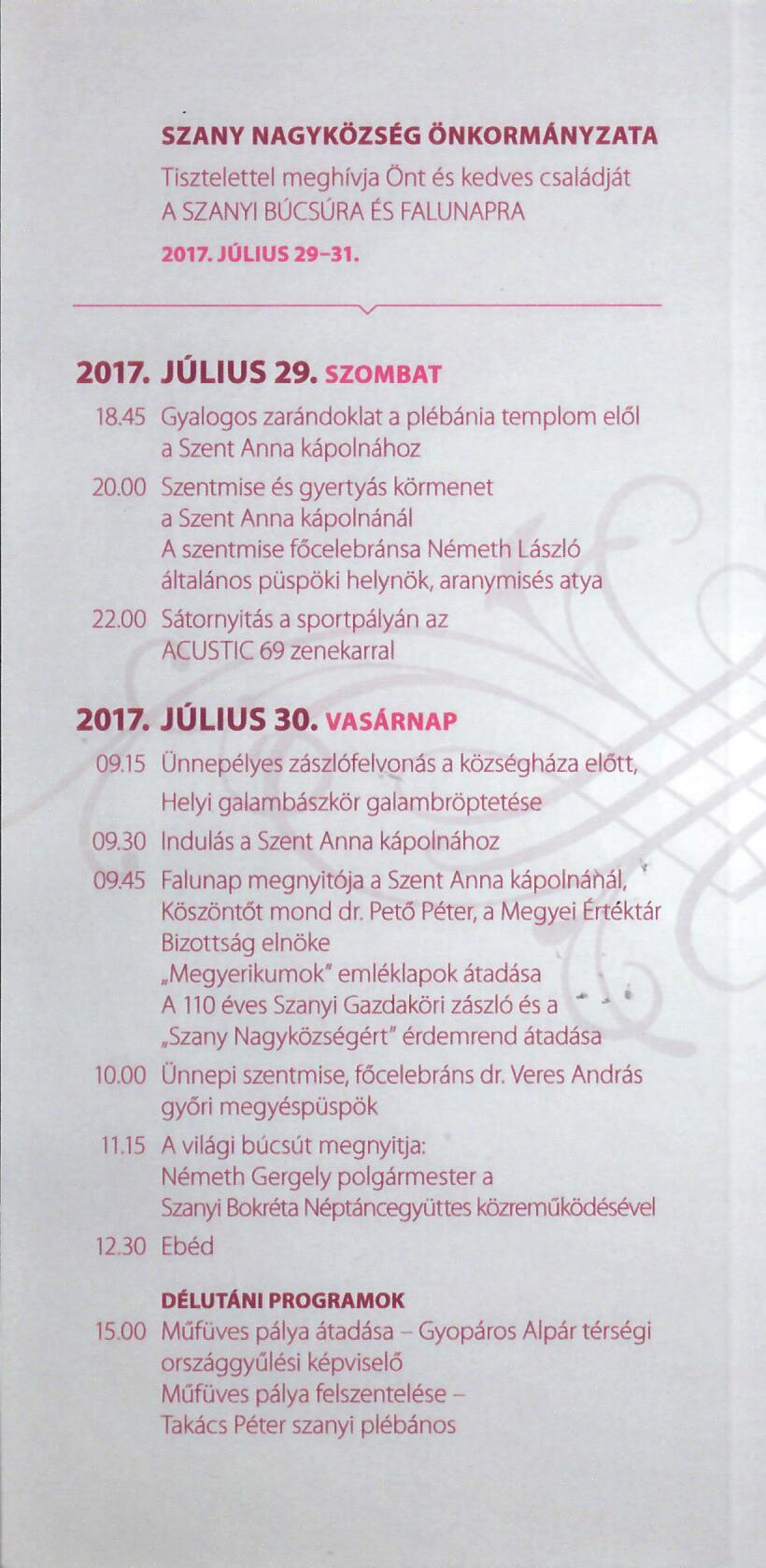 SZANY NAGYKÖZSÉG ÖNKORMÁNYZATA

Tisztelettel meghívja Önt és kedves családját A SZANYI BÚCSÚRA ÉS FALUNAPRA

2017. JÚLIUS 29–31.

2017. JÚLIUS 29. SZOMBAT

18.45 Gyalogos zarándoklat a plébánia templom elől a Szent Anna kápolnához

20.00 Szentmise és gyertyás körmenet a Szent Anna kápolnánál
A szentmise főcelebránsa Németh László általános püspöki helynök, aranymisés atya

22.00 Sátornyitás a sportpályán az ACUSTIC 69 zenekarral

2017. JÚLIUS 30. VASÁRNAP

09.15 Ünnepélyes zászlófelvonás a községháza előtt, Helyi galambászkör galambröptetése

09.30 Indulás a Szent Anna kápolnához

09.45 Falunap megnyitója a Szent Anna kápolnánál, Köszöntőt mond dr. Pető Péter, a Megyei Értéktár Bizottság elnöke
„Megyerikumok" emléklapok átadása
A 110 éves Szanyi Gazdaköri zászló és a „Szany Nagyközségért" érdemrend átadása

10.00 Ünnepi szentmise, főcelebráns dr. Veres András győri megyéspüspök

11.15 A világi búcsút megnyitja: Németh Gergely polgármester a Szanyi Bokréta Néptáncegyüttes közreműködésével

12.30 Ebéd

DÉLUTÁNI PROGRAMOK

15.00 Műfüves pálya átadása – Gyopáros Alpár térségi országgyűlési képviselő
Műfüves pálya felszentelése – Takács Péter szanyi plébános